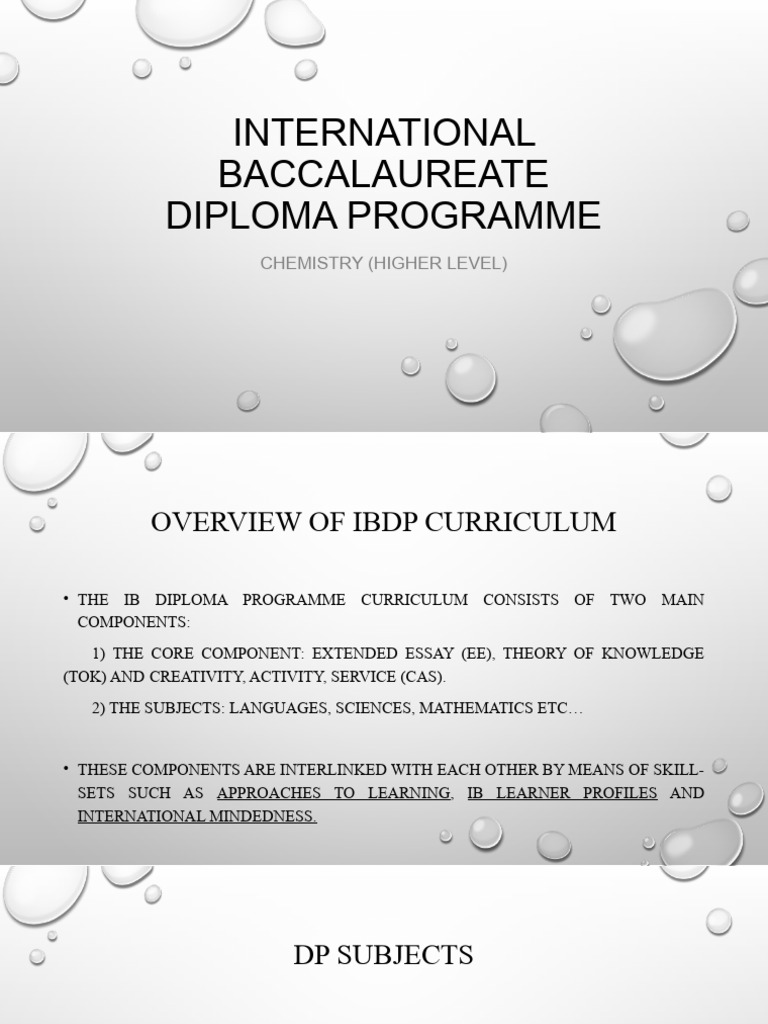 INTERNATIONAL BACCALAUREATE DIPLOMA PROGRAMME

CHEMISTRY (HIGHER LEVEL)

OVERVIEW OF IBDP CURRICULUM

• THE IB DIPLOMA PROGRAMME CURRICULUM CONSISTS OF TWO MAIN COMPONENTS:

1) THE CORE COMPONENT: EXTENDED ESSAY (EE), THEORY OF KNOWLEDGE (TOK) AND CREATIVITY, ACTIVITY, SERVICE (CAS).

2) THE SUBJECTS: LANGUAGES, SCIENCES, MATHEMATICS ETC…

• THESE COMPONENTS ARE INTERLINKED WITH EACH OTHER BY MEANS OF SKILL-SETS SUCH AS APPROACHES TO LEARNING, IB LEARNER PROFILES AND INTERNATIONAL MINDEDNESS.

DP SUBJECTS